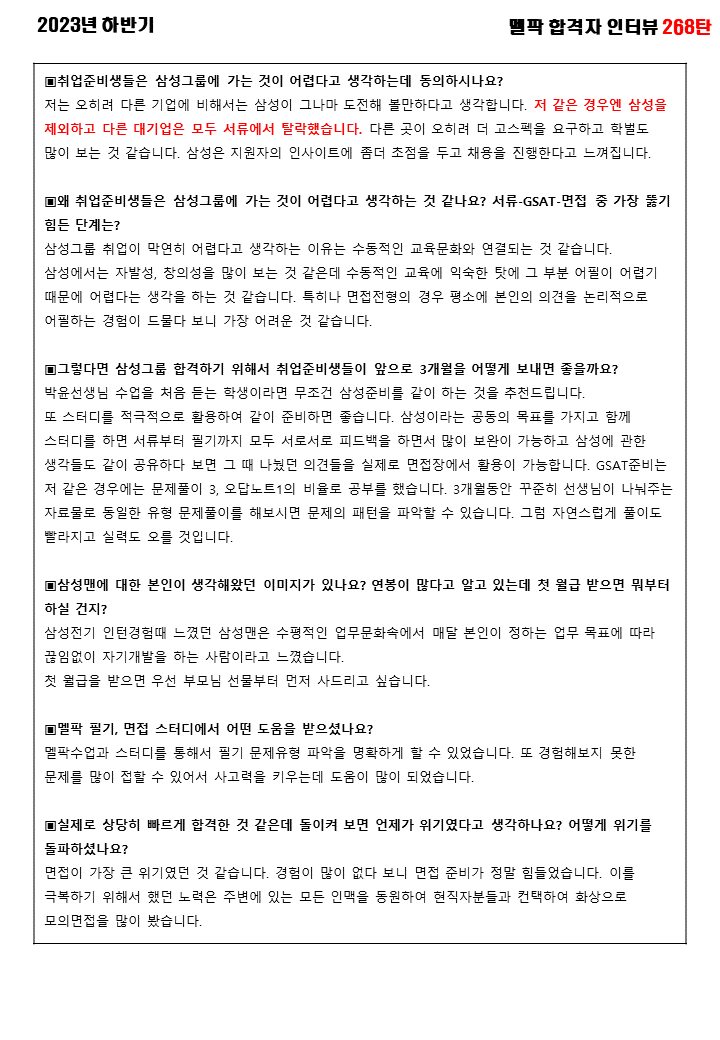 2023년 하반기

멜팍 합격자 인터뷰 268탄

▣취업준비생들은 삼성그룹에 가는 것이 어렵다고 생각하는데 동의하시나요?
저는 오히려 다른 기업에 비해서는 삼성이 그나마 도전해 볼만하다고 생각합니다. 저 같은 경우엔 삼성을 제외하고 다른 대기업은 모두 서류에서 탈락했습니다. 다른 곳이 오히려 더 고스펙을 요구하고 학벌도 많이 보는 것 같습니다. 삼성은 지원자의 인사이트에 좀더 초점을 두고 채용을 진행한다고 느껴집니다.

▣왜 취업준비생들은 삼성그룹에 가는 것이 어렵다고 생각하는 것 같나요? 서류-GSAT-면접 중 가장 뚫기 힘든 단계는?
삼성그룹 취업이 막연히 어렵다고 생각하는 이유는 수동적인 교육문화와 연결되는 것 같습니다.
삼성에서는 자발성, 창의성을 많이 보는 것 같은데 수동적인 교육에 익숙한 탓에 그 부분 어필이 어렵기 때문에 어렵다는 생각을 하는 것 같습니다. 특히나 면접전형의 경우 평소에 본인의 의견을 논리적으로 어필하는 경험이 드물다 보니 가장 어려운 것 같습니다.

▣그렇다면 삼성그룹 합격하기 위해서 취업준비생들이 앞으로 3개월을 어떻게 보내면 좋을까요?
박윤선생님 수업을 처음 듣는 학생이라면 무조건 삼성준비를 같이 하는 것을 추천드립니다.
또 스터디를 적극적으로 활용하여 같이 준비하면 좋습니다. 삼성이라는 공동의 목표를 가지고 함께 스터디를 하면 서류부터 필기까지 모두 서로서로 피드백을 하면서 많이 보완이 가능하고 삼성에 관한 생각들도 같이 공유하다 보면 그 때 나눴던 의견들을 실제로 면접장에서 활용이 가능합니다. GSAT준비는 저 같은 경우에는 문제풀이 3, 오답노트1의 비율로 공부를 했습니다. 3개월동안 꾸준히 선생님이 나눠주는 자료물로 동일한 유형 문제풀이를 해보시면 문제의 패턴을 파악할 수 있습니다. 그럼 자연스럽게 풀이도 빨라지고 실력도 오를 것입니다.

▣삼성맨에 대한 본인이 생각해왔던 이미지가 있나요? 연봉이 많다고 알고 있는데 첫 월급 받으면 뭐부터 하실 건지?
삼성전기 인턴경험때 느꼈던 삼성맨은 수평적인 업무문화속에서 매달 본인이 정하는 업무 목표에 따라 끊임없이 자기개발을 하는 사람이라고 느꼈습니다.
첫 월급을 받으면 우선 부모님 선물부터 먼저 사드리고 싶습니다.

▣멜팍 필기, 면접 스터디에서 어떤 도움을 받으셨나요?
멜팍수업과 스터디를 통해서 필기 문제유형 파악을 명확하게 할 수 있었습니다. 또 경험해보지 못한 문제를 많이 접할 수 있어서 사고력을 키우는데 도움이 많이 되었습니다.

▣실제로 상당히 빠르게 합격한 것 같은데 돌이켜 보면 언제가 위기였다고 생각하나요? 어떻게 위기를 돌파하셨나요?
면접이 가장 큰 위기였던 것 같습니다. 경험이 많이 없다 보니 면접 준비가 정말 힘들었습니다. 이를 극복하기 위해서 했던 노력은 주변에 있는 모든 인맥을 동원하여 현직자분들과 컨택하여 화상으로 모의면접을 많이 봤습니다.